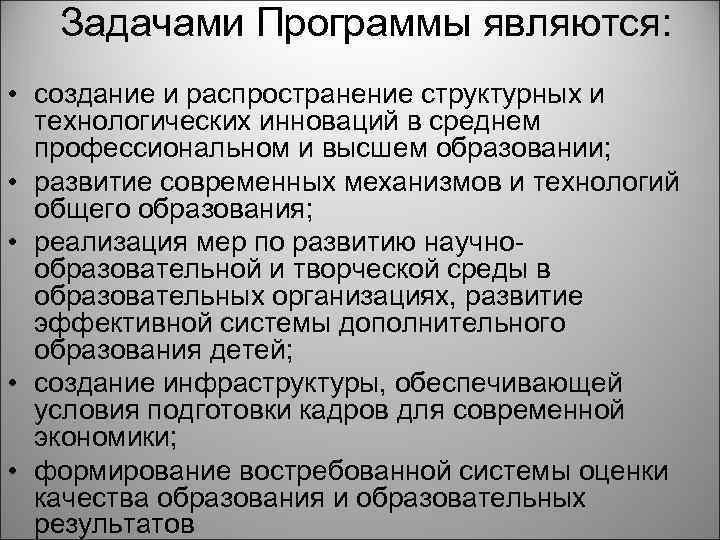 Задачами Программы являются:

• создание и распространение структурных и технологических инноваций в среднем профессиональном и высшем образовании;
• развитие современных механизмов и технологий общего образования;
• реализация мер по развитию научно-образовательной и творческой среды в образовательных организациях, развитие эффективной системы дополнительного образования детей;
• создание инфраструктуры, обеспечивающей условия подготовки кадров для современной экономики;
• формирование востребованной системы оценки качества образования и образовательных результатов